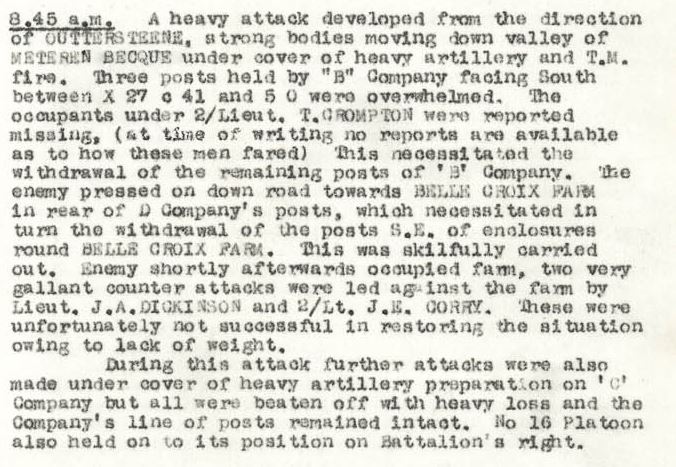 8.45 a.m. A heavy attack developed from the direction of OUTTERSTEENE, strong bodies moving down valley of METEREN BECQUE under cover of heavy artillery and T.M. fire. Three posts held by "B" Company facing South between X 27 c 41 and 5 0 were overwhelmed. The occupants under 2/Lieut. T.CROMPTON were reported missing, (at time of writing no reports are available as to how these men fared) This necessitated the withdrawal of the remaining posts of 'B' Company. The enemy pressed on down road towards BELLE CROIX FARM in rear of D Company's posts, which necessitated in turn the withdrawal of the posts S.E. of enclosures round BELLE CROIX FARM. This was skilfully carried out. Enemy shortly afterwards occupied farm, two very gallant counter attacks were led against the farm by Lieut. J.A.DICKINSON and 2/Lt. J.E. CORRY. These were unfortunately not successful in restoring the situation owing to lack of weight.

During this attack further attacks were also made under cover of heavy artillery preparation on 'C' Company but all were beaten off with heavy loss and the Company's line of posts remained intact. No 16 Platoon also held on to its position on Battalion's right.